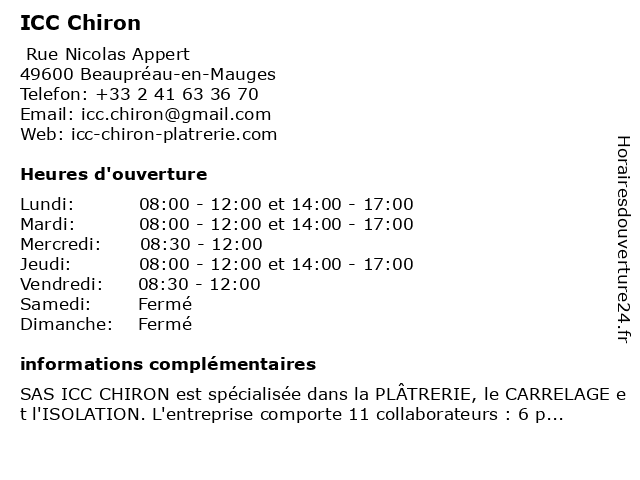 ICC Chiron

Rue Nicolas Appert
49600 Beaupréau-en-Mauges
Telefon: +33 2 41 63 36 70
Email: icc.chiron@gmail.com
Web: icc-chiron-platrerie.com

Heures d'ouverture

| | |
|---|---|
| Lundi: | 08:00 - 12:00 et 14:00 - 17:00 |
| Mardi: | 08:00 - 12:00 et 14:00 - 17:00 |
| Mercredi: | 08:30 - 12:00 |
| Jeudi: | 08:00 - 12:00 et 14:00 - 17:00 |
| Vendredi: | 08:30 - 12:00 |
| Samedi: | Fermé |
| Dimanche: | Fermé |

informations complémentaires

SAS ICC CHIRON est spécialisée dans la PLÂTRERIE, le CARRELAGE et l'ISOLATION. L'entreprise comporte 11 collaborateurs : 6 p...

Horairesdouverture24.fr